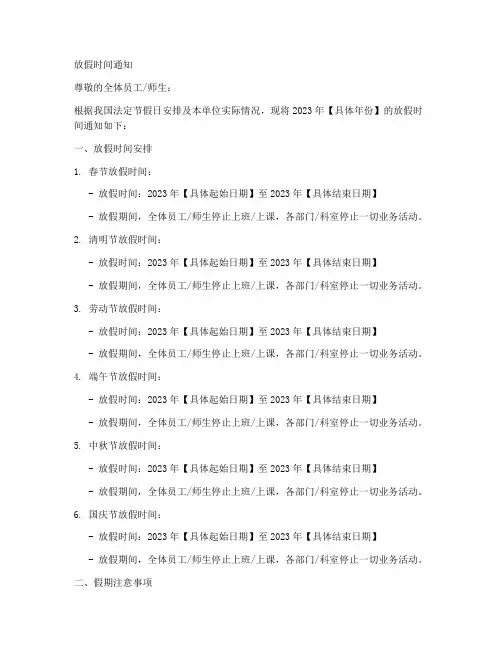 放假时间通知

尊敬的全体员工/师生：

根据我国法定节假日安排及本单位实际情况，现将 2023 年【具体年份】的放假时间通知如下：

一、放假时间安排

1. 春节放假时间：

- 放假时间：2023 年【具体起始日期】至 2023 年【具体结束日期】

- 放假期间，全体员工/师生停止上班/上课，各部门/科室停止一切业务活动。

2. 清明节放假时间：

- 放假时间：2023 年【具体起始日期】至 2023 年【具体结束日期】

- 放假期间，全体员工/师生停止上班/上课，各部门/科室停止一切业务活动。

3. 劳动节放假时间：

- 放假时间：2023 年【具体起始日期】至 2023 年【具体结束日期】

- 放假期间，全体员工/师生停止上班/上课，各部门/科室停止一切业务活动。

4. 端午节放假时间：

- 放假时间：2023 年【具体起始日期】至 2023 年【具体结束日期】

- 放假期间，全体员工/师生停止上班/上课，各部门/科室停止一切业务活动。

5. 中秋节放假时间：

- 放假时间：2023 年【具体起始日期】至 2023 年【具体结束日期】

- 放假期间，全体员工/师生停止上班/上课，各部门/科室停止一切业务活动。

6. 国庆节放假时间：

- 放假时间：2023 年【具体起始日期】至 2023 年【具体结束日期】

- 放假期间，全体员工/师生停止上班/上课，各部门/科室停止一切业务活动。

二、假期注意事项